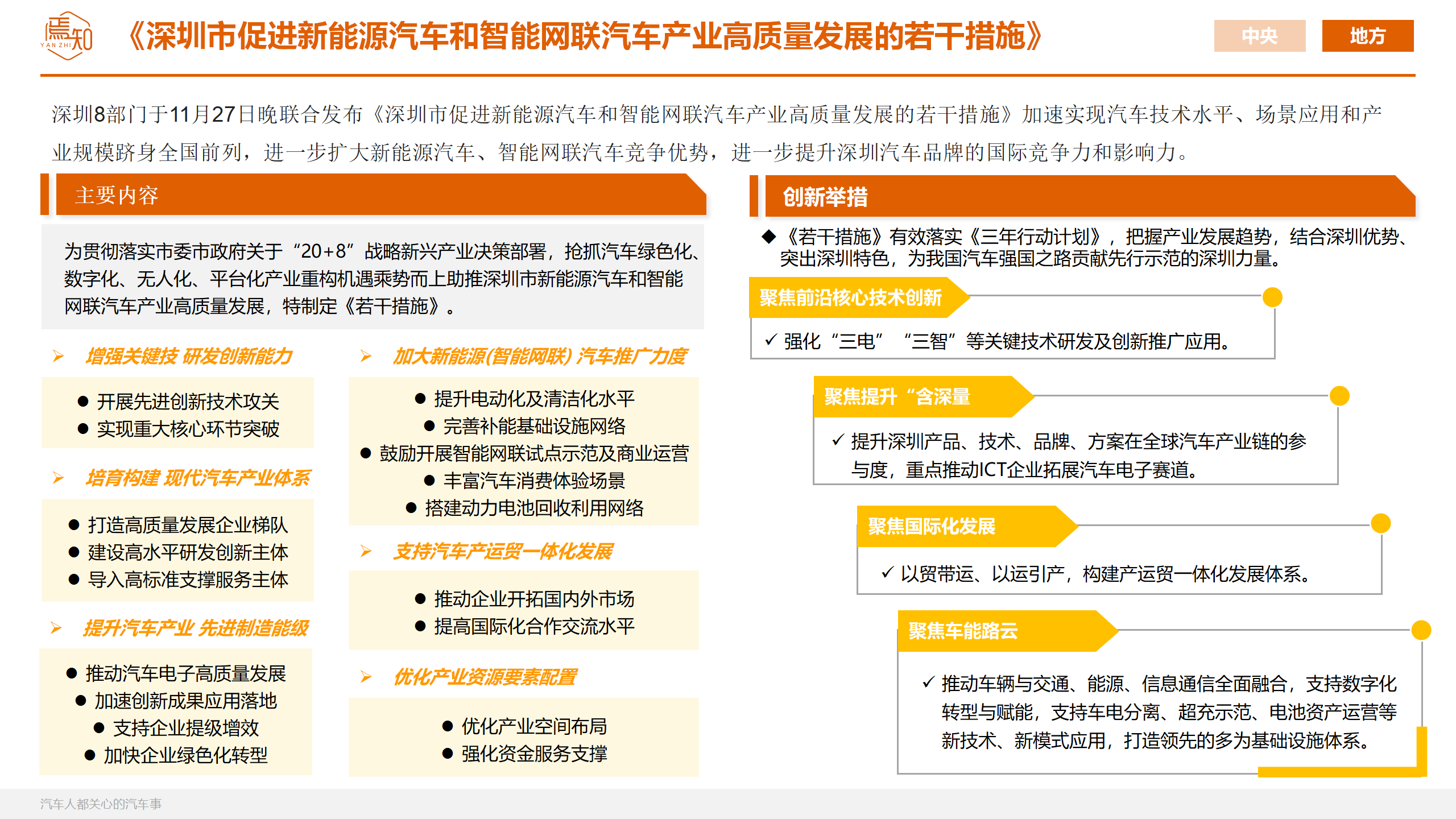 焉知 YAN ZHI

《深圳市促进新能源汽车和智能网联汽车产业高质量发展的若干措施》

中央 地方

深圳8部门于11月27日晚联合发布《深圳市促进新能源汽车和智能网联汽车产业高质量发展的若干措施》加速实现汽车技术水平、场景应用和产业规模跻身全国前列，进一步扩大新能源汽车、智能网联汽车竞争优势，进一步提升深圳汽车品牌的国际竞争力和影响力。

主要内容

为贯彻落实市委市政府关于“20+8”战略新兴产业决策部署，抢抓汽车绿色化、数字化、无人化、平台化产业重构机遇乘势而上助推深圳市新能源汽车和智能网联汽车产业高质量发展，特制定《若干措施》。

➢ 增强关键技 研发创新能力

● 开展先进创新技术攻关
● 实现重大核心环节突破

➢ 培育构建 现代汽车产业体系

● 打造高质量发展企业梯队
● 建设高水平研发创新主体
● 导入高标准支撑服务主体

➢ 提升汽车产业 先进制造能级

● 推动汽车电子高质量发展
● 加速创新成果应用落地
● 支持企业提级增效
● 加快企业绿色化转型

➢ 加大新能源(智能网联) 汽车推广力度

● 提升电动化及清洁化水平
● 完善补能基础设施网络
● 鼓励开展智能网联试点示范及商业运营
● 丰富汽车消费体验场景
● 搭建动力电池回收利用网络

➢ 支持汽车产运贸一体化发展

● 推动企业开拓国内外市场
● 提高国际化合作交流水平

➢ 优化产业资源要素配置

● 优化产业空间布局
● 强化资金服务支撑

创新举措

◆《若干措施》有效落实《三年行动计划》，把握产业发展趋势，结合深圳优势、突出深圳特色，为我国汽车强国之路贡献先行示范的深圳力量。

聚焦前沿核心技术创新

✓ 强化“三电” “三智”等关键技术研发及创新推广应用。

聚焦提升“含深量

✓ 提升深圳产品、技术、品牌、方案在全球汽车产业链的参与度，重点推动ICT企业拓展汽车电子赛道。

聚焦国际化发展

✓ 以贸带运、以运引产，构建产运贸一体化发展体系。

聚焦车能路云

✓ 推动车辆与交通、能源、信息通信全面融合，支持数字化转型与赋能，支持车电分离、超充示范、电池资产运营等新技术、新模式应用，打造领先的多为基础设施体系。

汽车人都关心的汽车事